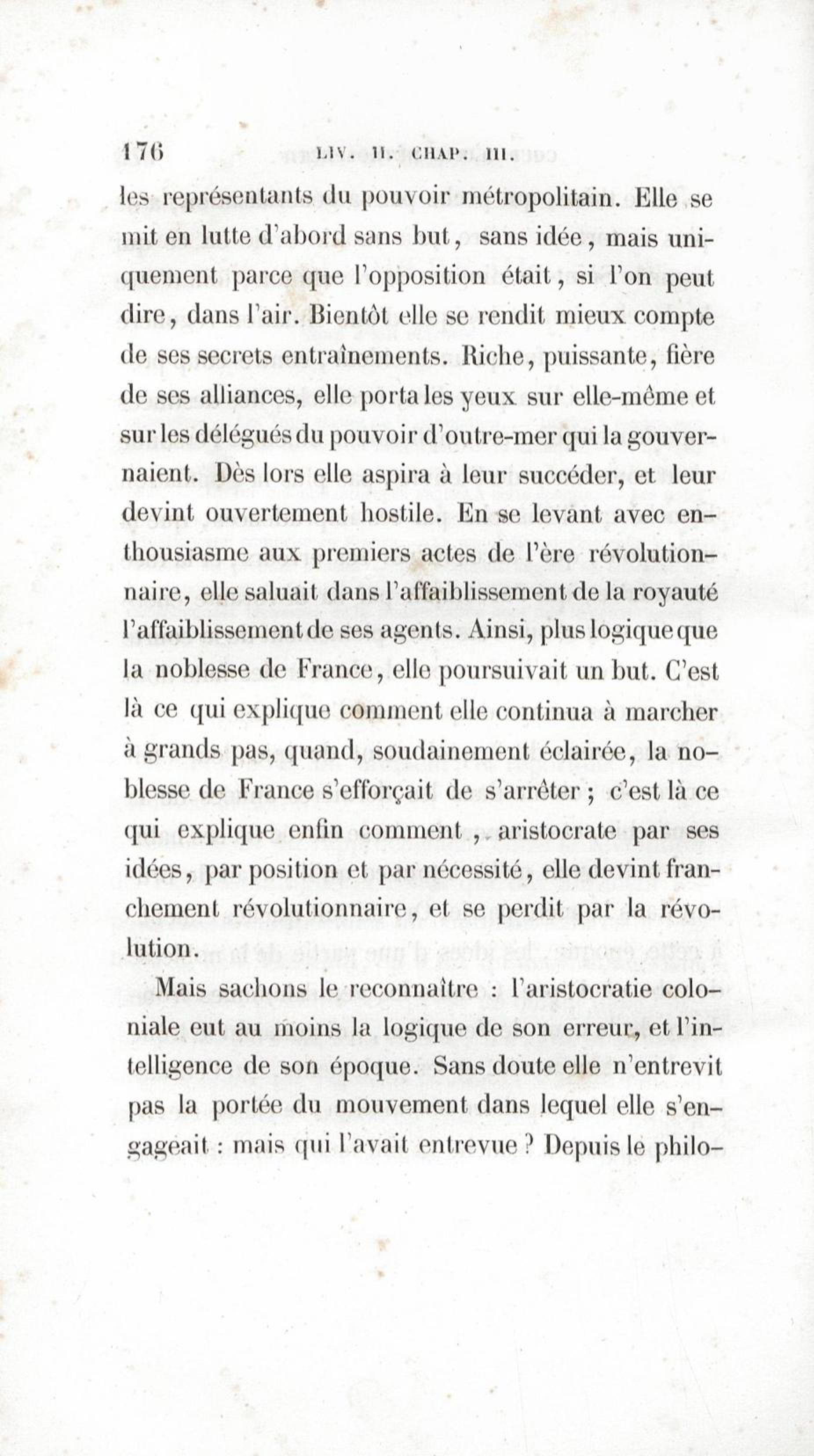 176 LIV. II. CHAP. III.

les représentants du pouvoir métropolitain. Elle se mit en lutte d'abord sans but, sans idée, mais uniquement parce que l'opposition était, si l'on peut dire, dans l'air. Bientôt elle se rendit mieux compte de ses secrets entraînements. Riche, puissante, fière de ses alliances, elle porta les yeux sur elle-même et sur les délégués du pouvoir d'outre-mer qui la gouvernaient. Dès lors elle aspira à leur succéder, et leur devint ouvertement hostile. En se levant avec enthousiasme aux premiers actes de l'ère révolutionnaire, elle saluait dans l'affaiblissement de la royauté l'affaiblissement de ses agents. Ainsi, plus logique que la noblesse de France, elle poursuivait un but. C'est là ce qui explique comment elle continua à marcher à grands pas, quand, soudainement éclairée, la noblesse de France s'efforçait de s'arrêter ; c'est là ce qui explique enfin comment, aristocrate par ses idées, par position et par nécessité, elle devint franchement révolutionnaire, et se perdit par la révolution.

Mais sachons le reconnaître : l'aristocratie coloniale eut au moins la logique de son erreur, et l'intelligence de son époque. Sans doute elle n'entrevit pas la portée du mouvement dans lequel elle s'engageait : mais qui l'avait entrevue ? Depuis le philo-